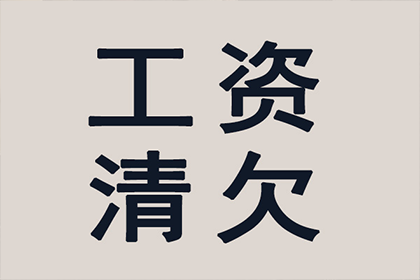 工资
清欠